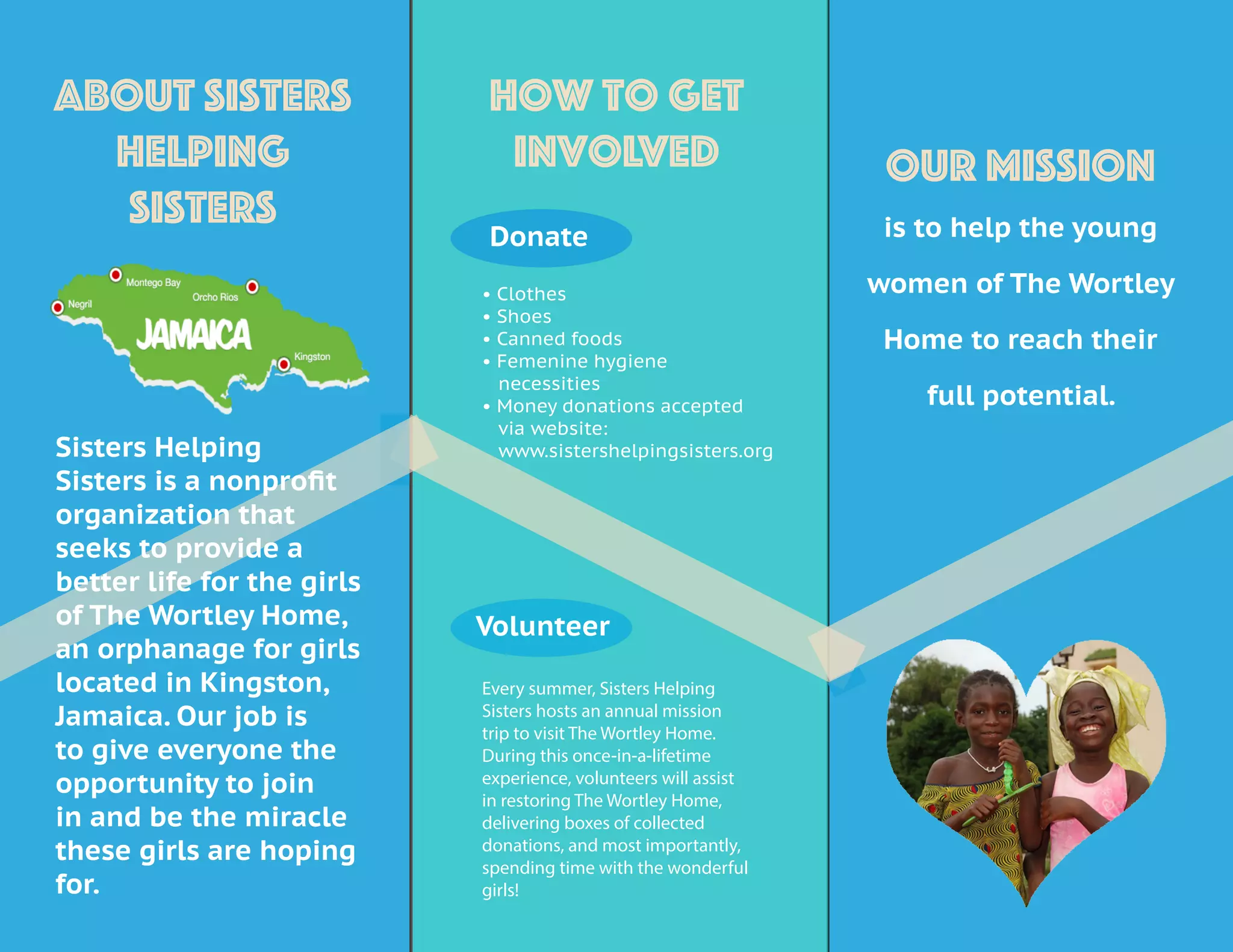 ABOUT SISTERS HELPING SISTERS

Montego Bay
Negril
Orcho Rios
JAMAICA
Kingston

Sisters Helping Sisters is a nonprofit organization that seeks to provide a better life for the girls of The Wortley Home, an orphanage for girls located in Kingston, Jamaica. Our job is to give everyone the opportunity to join in and be the miracle these girls are hoping for.

HOW TO GET INVOLVED

Donate

• Clothes
• Shoes
• Canned foods
• Femenine hygiene necessities
• Money donations accepted via website: www.sistershelpingsisters.org

Volunteer

Every summer, Sisters Helping Sisters hosts an annual mission trip to visit The Wortley Home. During this once-in-a-lifetime experience, volunteers will assist in restoring The Wortley Home, delivering boxes of collected donations, and most importantly, spending time with the wonderful girls!

OUR MISSION

is to help the young women of The Wortley Home to reach their full potential.